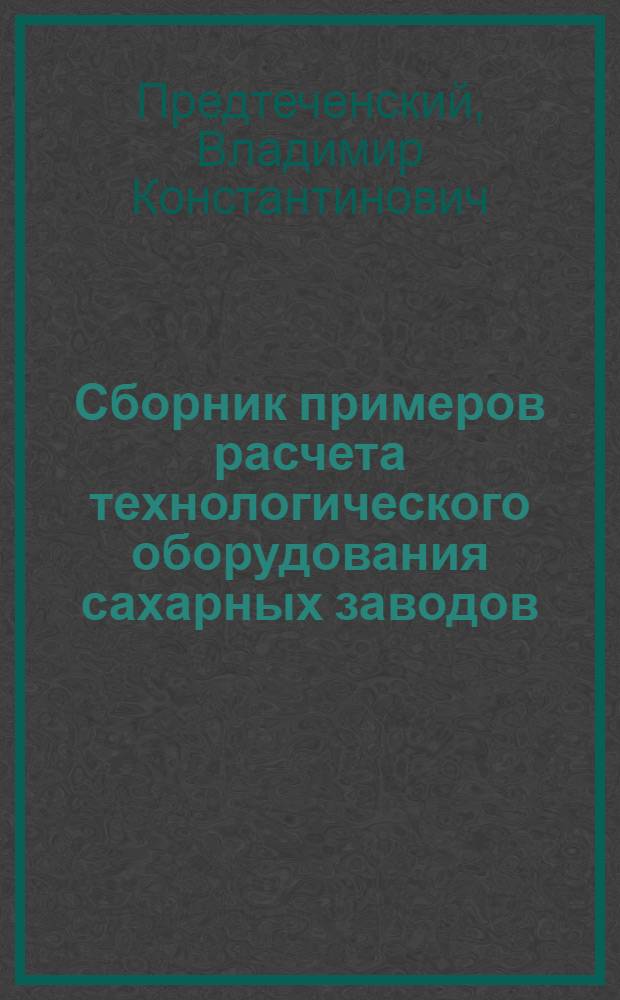 Предтеченский, Владимир Константинович

Сборник примеров расчета технологического оборудования сахарных заводов